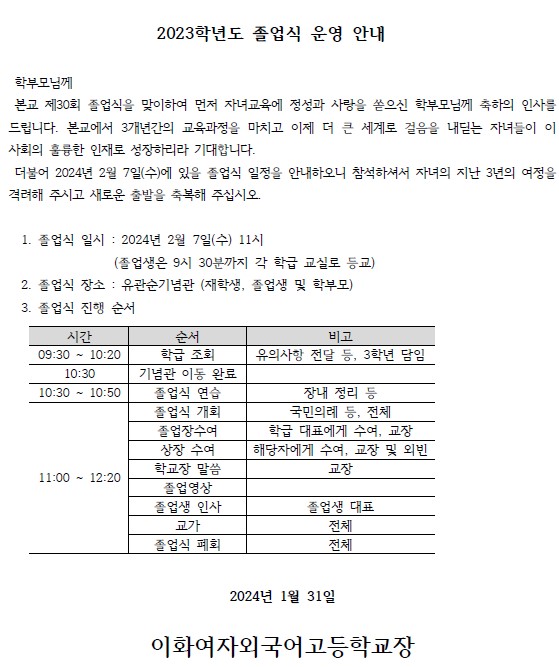 2023학년도 졸업식 운영 안내

학부모님께

본교 제30회 졸업식을 맞이하여 먼저 자녀교육에 정성과 사랑을 쏟으신 학부모님께 축하의 인사를 드립니다. 본교에서 3개년간의 교육과정을 마치고 이제 더 큰 세계로 걸음을 내딛는 자녀들이 이 사회의 훌륭한 인재로 성장하리라 기대합니다.

더불어 2024년 2월 7일(수)에 있을 졸업식 일정을 안내하오니 참석하셔서 자녀의 지난 3년의 여정을 격려해 주시고 새로운 출발을 축복해 주십시오.

1. 졸업식 일시 : 2024년 2월 7일(수) 11시
(졸업생은 9시 30분까지 각 학급 교실로 등교)
2. 졸업식 장소 : 유관순기념관 (재학생, 졸업생 및 학부모)
3. 졸업식 진행 순서

| 시간 | 순서 | 비고 |
|---|---|---|
| 09:30 ~ 10:20 | 학급 조회 | 유의사항 전달 등, 3학년 담임 |
| 10:30 | 기념관 이동 완료 | |
| 10:30 ~ 10:50 | 졸업식 연습 | 장내 정리 등 |
| 11:00 ~ 12:20 | 졸업식 개회 | 국민의례 등, 전체 |
| | 졸업장수여 | 학급 대표에게 수여, 교장 |
| | 상장 수여 | 해당자에게 수여, 교장 및 외빈 |
| | 학교장 말씀 | 교장 |
| | 졸업영상 | |
| | 졸업생 인사 | 졸업생 대표 |
| | 교가 | 전체 |
| | 졸업식 폐회 | 전체 |

2024년 1월 31일

이화여자외국어고등학교장